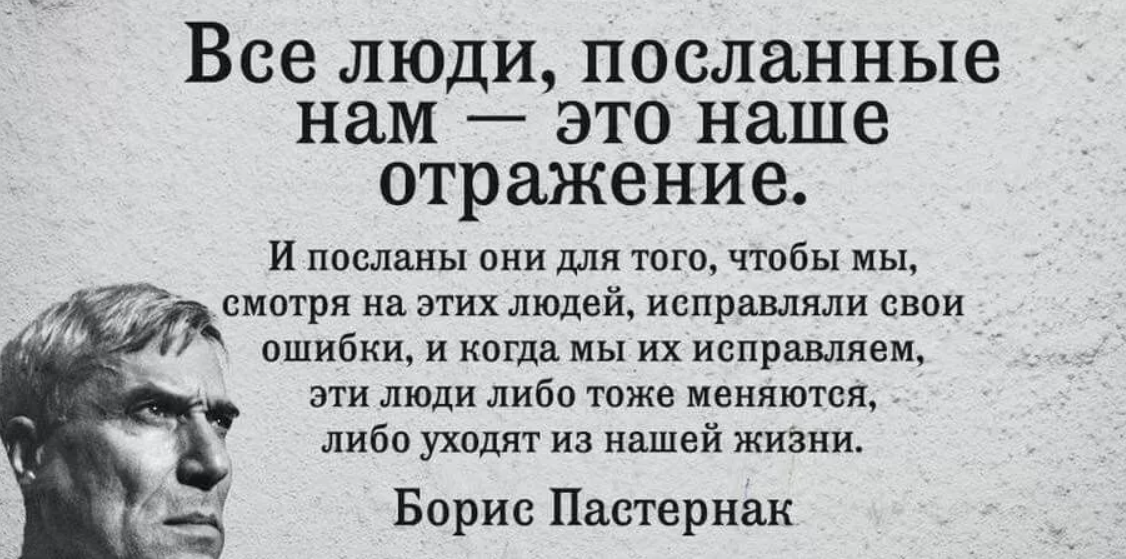 Все люди, посланные нам — это наше отражение.

И посланы они для того, чтобы мы, смотря на этих людей, исправляли свои ошибки, и когда мы их исправляем, эти люди либо тоже меняются, либо уходят из нашей жизни.

Борис Пастернак